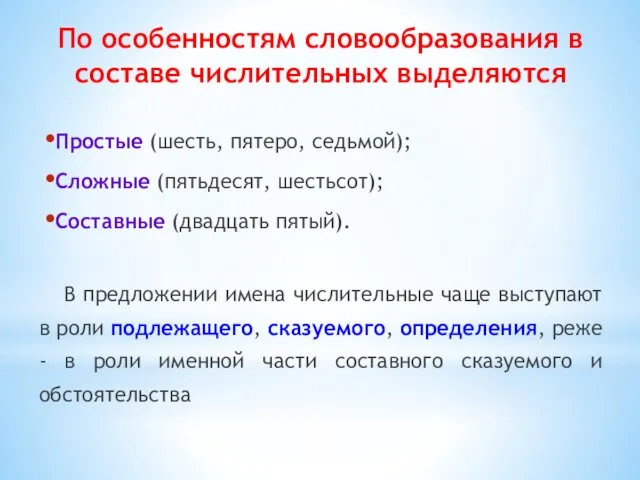 По особенностям словообразования в составе числительных выделяются

•Простые (шесть, пятеро, седьмой);

•Сложные (пятьдесят, шестьсот);

•Составные (двадцать пятый).

В предложении имена числительные чаще выступают в роли подлежащего, сказуемого, определения, реже - в роли именной части составного сказуемого и обстоятельства